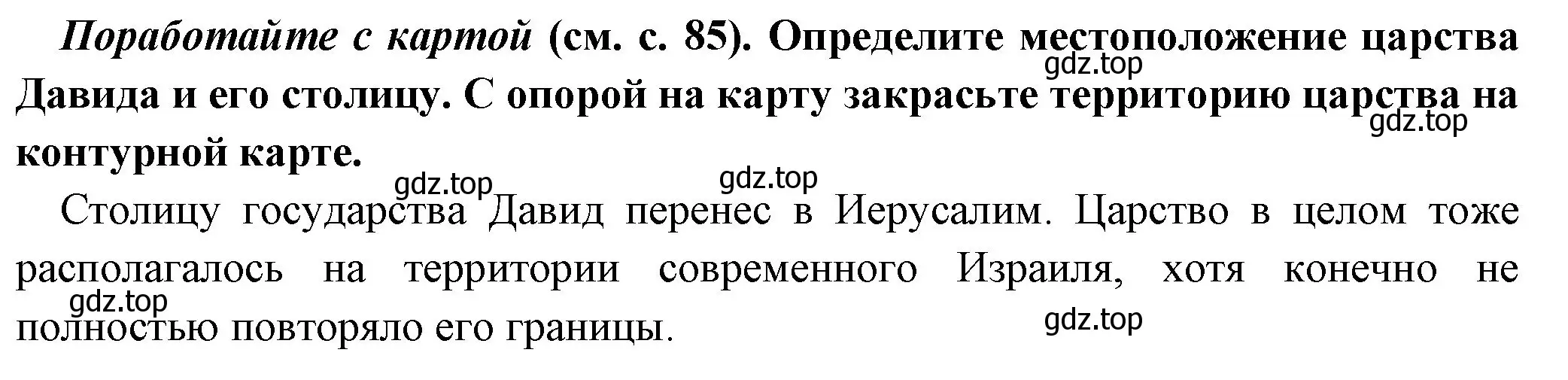 Поработайте с картой (см. с. 85). Определите местоположение царства Давида и его столицу. С опорой на карту закрасьте территорию царства на контурной карте.

gdz.top

gdz.top

gdz.top

gdz.top

Столицу государства Давид перенес в Иерусалим. Царство в целом тоже располагалось на территории современного Израиля, хотя конечно не полностью повторяло его границы.

gdz.top

gdz.top